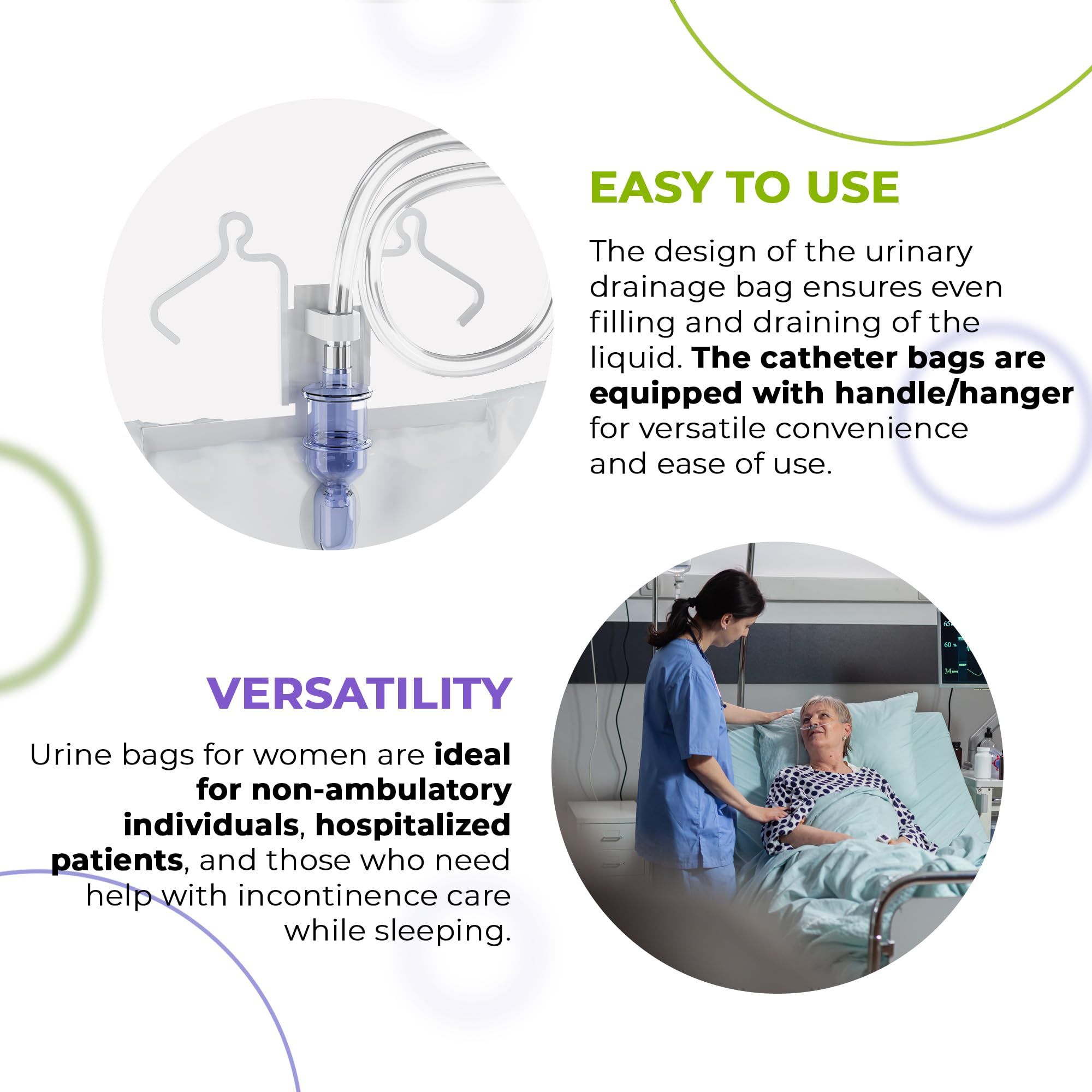 EASY TO USE

The design of the urinary drainage bag ensures even filling and draining of the liquid. The catheter bags are equipped with handle/hanger for versatile convenience and ease of use.

VERSATILITY

Urine bags for women are ideal for non-ambulatory individuals, hospitalized patients, and those who need help with incontinence care while sleeping.